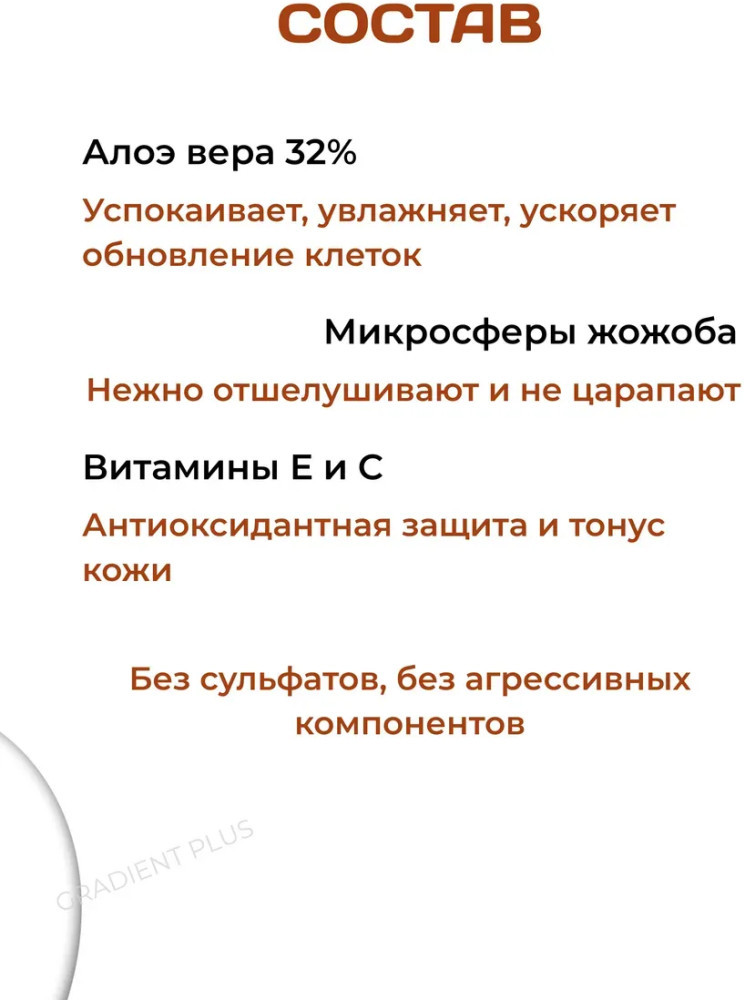 СОСТАВ

Алоэ вера 32%

Успокаивает, увлажняет, ускоряет обновление клеток

Микросферы жожоба

Нежно отшелушивают и не царапают

Витамины Е и С

Антиоксидантная защита и тонус кожи

Без сульфатов, без агрессивных компонентов

GRADIENT PLUS